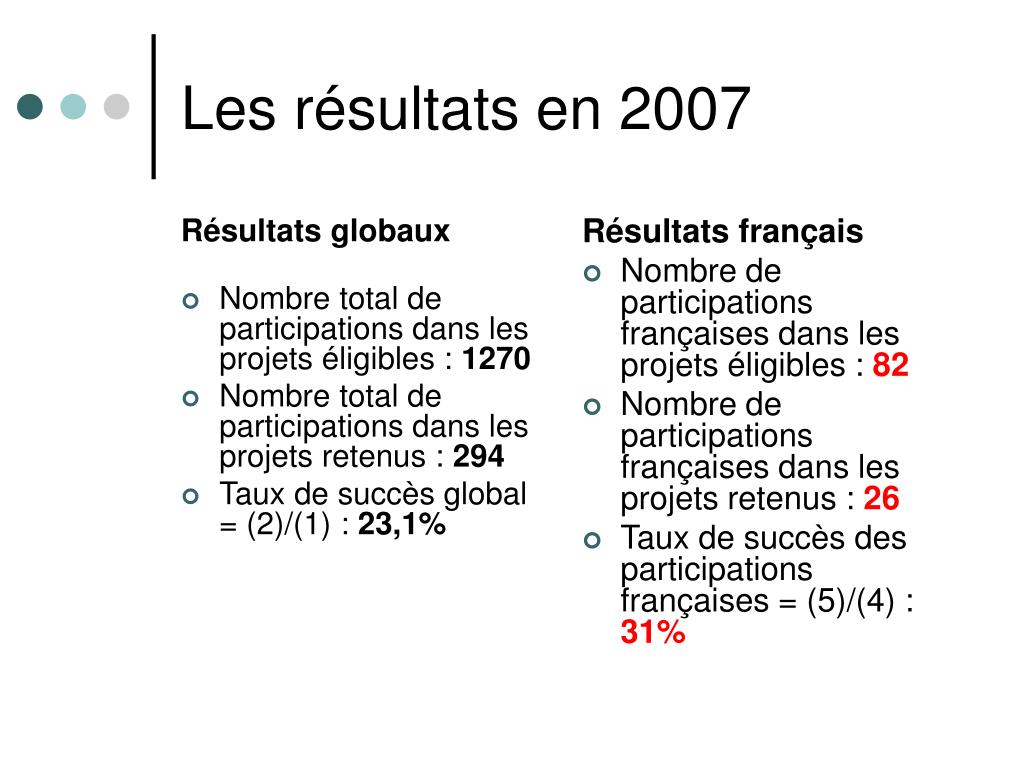 Les résultats en 2007

Résultats globaux

Nombre total de participations dans les projets éligibles : 1270

Nombre total de participations dans les projets retenus : 294

Taux de succès global = (2)/(1) : 23,1%

Résultats français

Nombre de participations françaises dans les projets éligibles : 82

Nombre de participations françaises dans les projets retenus : 26

Taux de succès des participations françaises = (5)/(4) : 31%